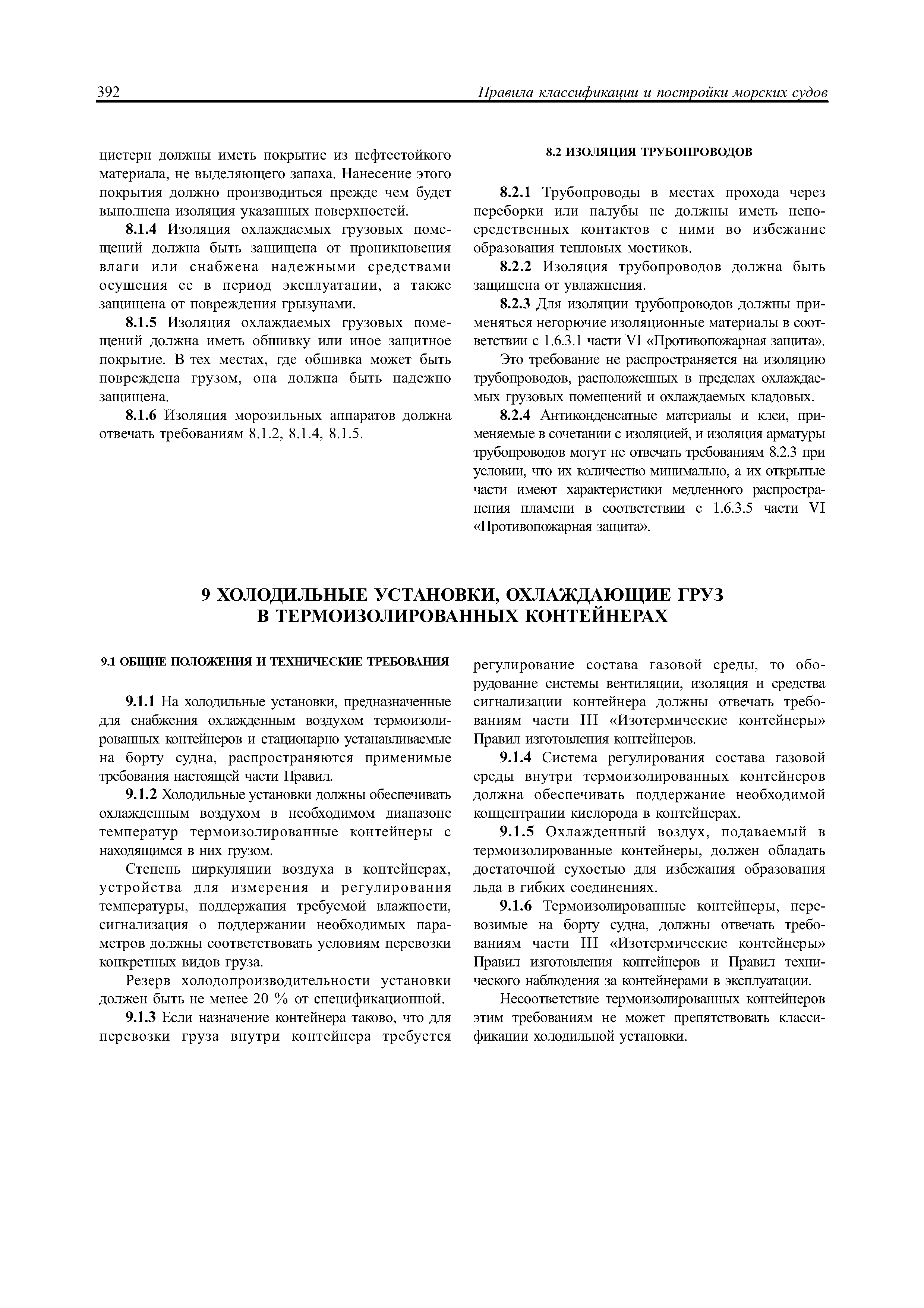 392 Правила классификации и постройки морских судов

цистерн должны иметь покрытие из нефтестойкого материала, не выделяющего запаха. Нанесение этого покрытия должно производиться прежде чем будет выполнена изоляция указанных поверхностей.

8.1.4 Изоляция охлаждаемых грузовых помещений должна быть защищена от проникновения влаги или снабжена надежными средствами осушения ее в период эксплуатации, а также защищена от повреждения грызунами.

8.1.5 Изоляция охлаждаемых грузовых помещений должна иметь обшивку или иное защитное покрытие. В тех местах, где обшивка может быть повреждена грузом, она должна быть надежно защищена.

8.1.6 Изоляция морозильных аппаратов должна отвечать требованиям 8.1.2, 8.1.4, 8.1.5.

8.2 ИЗОЛЯЦИЯ ТРУБОПРОВОДОВ

8.2.1 Трубопроводы в местах прохода через переборки или палубы не должны иметь непосредственных контактов с ними во избежание образования тепловых мостиков.

8.2.2 Изоляция трубопроводов должна быть защищена от увлажнения.

8.2.3 Для изоляции трубопроводов должны применяться негорючие изоляционные материалы в соответствии с 1.6.3.1 части VI «Противопожарная защита».

Это требование не распространяется на изоляцию трубопроводов, расположенных в пределах охлаждаемых грузовых помещений и охлаждаемых кладовых.

8.2.4 Антиконденсатные материалы и клеи, применяемые в сочетании с изоляцией, и изоляция арматуры трубопроводов могут не отвечать требованиям 8.2.3 при условии, что их количество минимально, а их открытые части имеют характеристики медленного распространения пламени в соответствии с 1.6.3.5 части VI «Противопожарная защита».

9 ХОЛОДИЛЬНЫЕ УСТАНОВКИ, ОХЛАЖДАЮЩИЕ ГРУЗ В ТЕРМОИЗОЛИРОВАННЫХ КОНТЕЙНЕРАХ

9.1 ОБЩИЕ ПОЛОЖЕНИЯ И ТЕХНИЧЕСКИЕ ТРЕБОВАНИЯ

9.1.1 На холодильные установки, предназначенные для снабжения охлажденным воздухом термоизолированных контейнеров и стационарно устанавливаемые на борту судна, распространяются применимые требования настоящей части Правил.

9.1.2 Холодильные установки должны обеспечивать охлажденным воздухом в необходимом диапазоне температур термоизолированные контейнеры с находящимся в них грузом.

Степень циркуляции воздуха в контейнерах, устройства для измерения и регулирования температуры, поддержания требуемой влажности, сигнализация о поддержании необходимых параметров должны соответствовать условиям перевозки конкретных видов груза.

Резерв холодопроизводительности установки должен быть не менее 20 % от спецификационной.

9.1.3 Если назначение контейнера таково, что для перевозки груза внутри контейнера требуется регулирование состава газовой среды, то оборудование системы вентиляции, изоляция и средства сигнализации контейнера должны отвечать требованиям части III «Изотермические контейнеры» Правил изготовления контейнеров.

9.1.4 Система регулирования состава газовой среды внутри термоизолированных контейнеров должна обеспечивать поддержание необходимой концентрации кислорода в контейнерах.

9.1.5 Охлажденный воздух, подаваемый в термоизолированные контейнеры, должен обладать достаточной сухостью для избежания образования льда в гибких соединениях.

9.1.6 Термоизолированные контейнеры, перевозимые на борту судна, должны отвечать требованиям части III «Изотермические контейнеры» Правил изготовления контейнеров и Правил технического наблюдения за контейнерами в эксплуатации.

Несоответствие термоизолированных контейнеров этим требованиям не может препятствовать классификации холодильной установки.